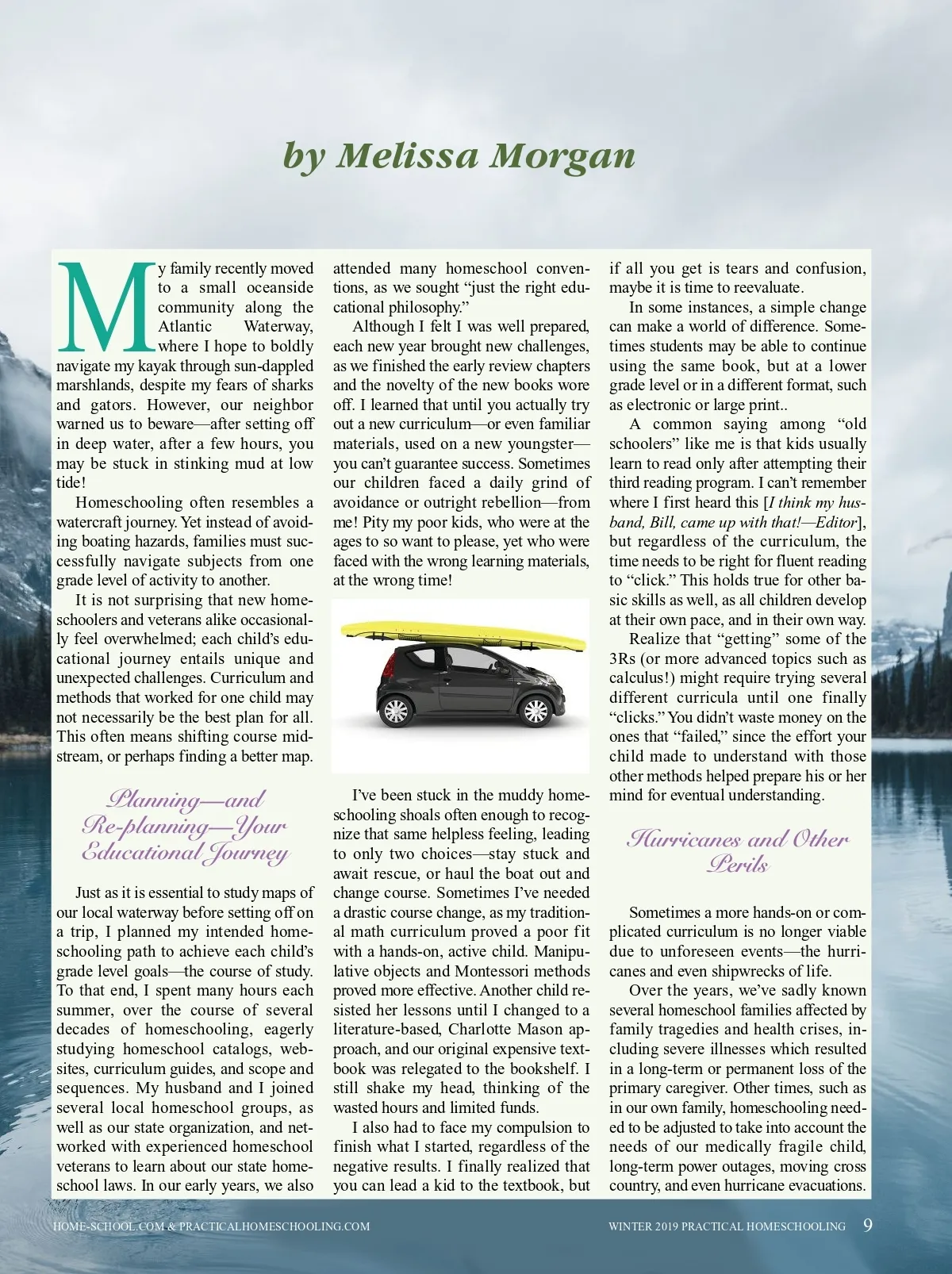 by Melissa Morgan

My family recently moved to a small oceanside community along the Atlantic Waterway, where I hope to boldly navigate my kayak through sun-dappled marshlands, despite my fears of sharks and gators. However, our neighbor warned us to beware—after setting off in deep water, after a few hours, you may be stuck in stinking mud at low tide!

Homeschooling often resembles a watercraft journey. Yet instead of avoiding boating hazards, families must successfully navigate subjects from one grade level of activity to another.

It is not surprising that new homeschoolers and veterans alike occasionally feel overwhelmed; each child's educational journey entails unique and unexpected challenges. Curriculum and methods that worked for one child may not necessarily be the best plan for all. This often means shifting course midstream, or perhaps finding a better map.

Planning—and Re-planning—Your Educational Journey

Just as it is essential to study maps of our local waterway before setting off on a trip, I planned my intended homeschooling path to achieve each child's grade level goals—the course of study. To that end, I spent many hours each summer, over the course of several decades of homeschooling, eagerly studying homeschool catalogs, websites, curriculum guides, and scope and sequences. My husband and I joined several local homeschool groups, as well as our state organization, and networked with experienced homeschool veterans to learn about our state homeschool laws. In our early years, we also attended many homeschool conventions, as we sought "just the right educational philosophy."

Although I felt I was well prepared, each new year brought new challenges, as we finished the early review chapters and the novelty of the new books wore off. I learned that until you actually try out a new curriculum—or even familiar materials, used on a new youngster—you can't guarantee success. Sometimes our children faced a daily grind of avoidance or outright rebellion—from me! Pity my poor kids, who were at the ages to so want to please, yet who were faced with the wrong learning materials, at the wrong time!

I've been stuck in the muddy homeschooling shoals often enough to recognize that same helpless feeling, leading to only two choices—stay stuck and await rescue, or haul the boat out and change course. Sometimes I've needed a drastic course change, as my traditional math curriculum proved a poor fit with a hands-on, active child. Manipulative objects and Montessori methods proved more effective. Another child resisted her lessons until I changed to a literature-based, Charlotte Mason approach, and our original expensive textbook was relegated to the bookshelf. I still shake my head, thinking of the wasted hours and limited funds.

I also had to face my compulsion to finish what I started, regardless of the negative results. I finally realized that you can lead a kid to the textbook, but if all you get is tears and confusion, maybe it is time to reevaluate.

In some instances, a simple change can make a world of difference. Sometimes students may be able to continue using the same book, but at a lower grade level or in a different format, such as electronic or large print..

A common saying among "old schoolers" like me is that kids usually learn to read only after attempting their third reading program. I can't remember where I first heard this [I think my husband, Bill, came up with that!—Editor], but regardless of the curriculum, the time needs to be right for fluent reading to "click." This holds true for other basic skills as well, as all children develop at their own pace, and in their own way.

Realize that "getting" some of the 3Rs (or more advanced topics such as calculus!) might require trying several different curricula until one finally "clicks." You didn't waste money on the ones that "failed," since the effort your child made to understand with those other methods helped prepare his or her mind for eventual understanding.

Hurricanes and Other Perils

Sometimes a more hands-on or complicated curriculum is no longer viable due to unforeseen events—the hurricanes and even shipwrecks of life.

Over the years, we've sadly known several homeschool families affected by family tragedies and health crises, including severe illnesses which resulted in a long-term or permanent loss of the primary caregiver. Other times, such as in our own family, homeschooling needed to be adjusted to take into account the needs of our medically fragile child, long-term power outages, moving cross country, and even hurricane evacuations.

HOME-SCHOOL.COM & PRACTICALHOMESCHOOLING.COM

WINTER 2019 PRACTICAL HOMESCHOOLING 9